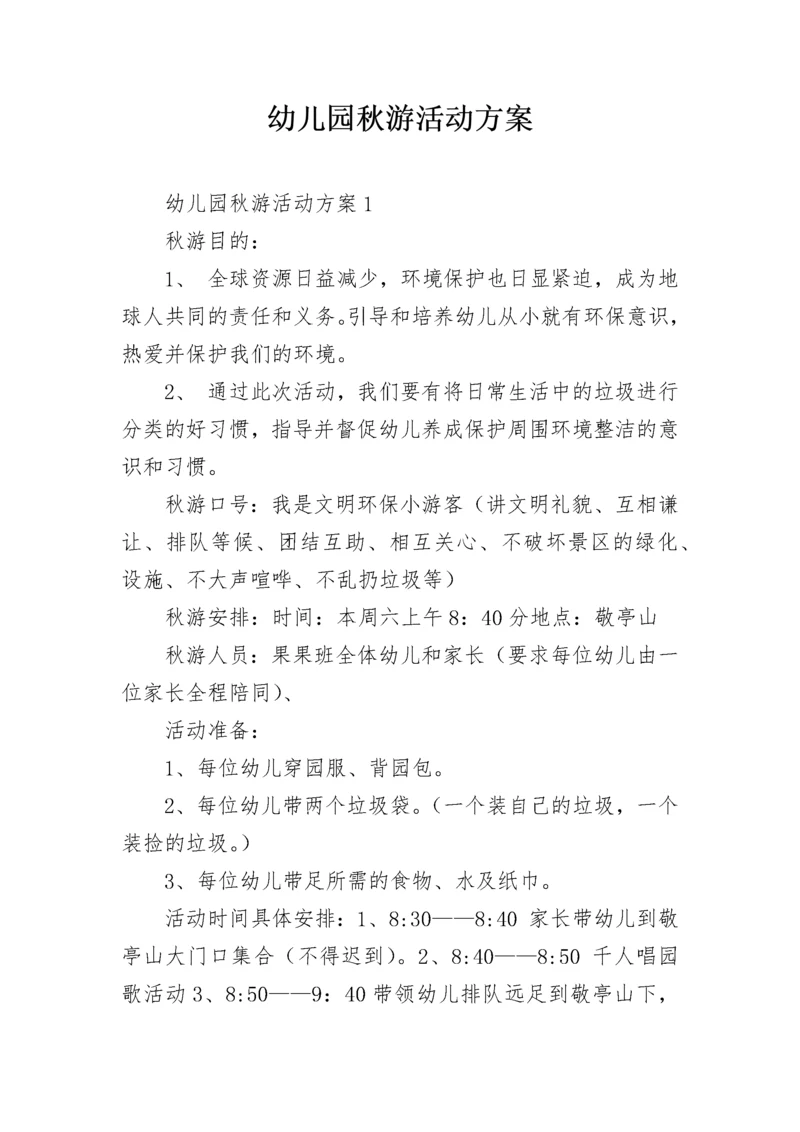 幼儿园秋游活动方案

幼儿园秋游活动方案 1

秋游目的：

1、 全球资源日益减少，环境保护也日显紧迫，成为地球人共同的责任和义务。引导和培养幼儿从小就有环保意识，热爱并保护我们的环境。

2、 通过此次活动，我们要有将日常生活中的垃圾进行分类的好习惯，指导并督促幼儿养成保护周围环境整洁的意识和习惯。

秋游口号：我是文明环保小游客（讲文明礼貌、互相谦让、排队等候、团结互助、相互关心、不破坏景区的绿化、设施、不大声喧哗、不乱扔垃圾等）

秋游安排：时间：本周六上午 8：40 分地点：敬亭山

秋游人员：果果班全体幼儿和家长（要求每位幼儿由一位家长全程陪同）、

活动准备：

1、每位幼儿穿园服、背园包。

2、每位幼儿带两个垃圾袋。（一个装自己的垃圾，一个装捡的垃圾。）

3、每位幼儿带足所需的食物、水及纸巾。

活动时间具体安排：1、8:30——8:40 家长带幼儿到敬亭山大门口集合（不得迟到）。2、8:40——8:50 千人唱园歌活动 3、8:50——9：40 带领幼儿排队远足到敬亭山下，